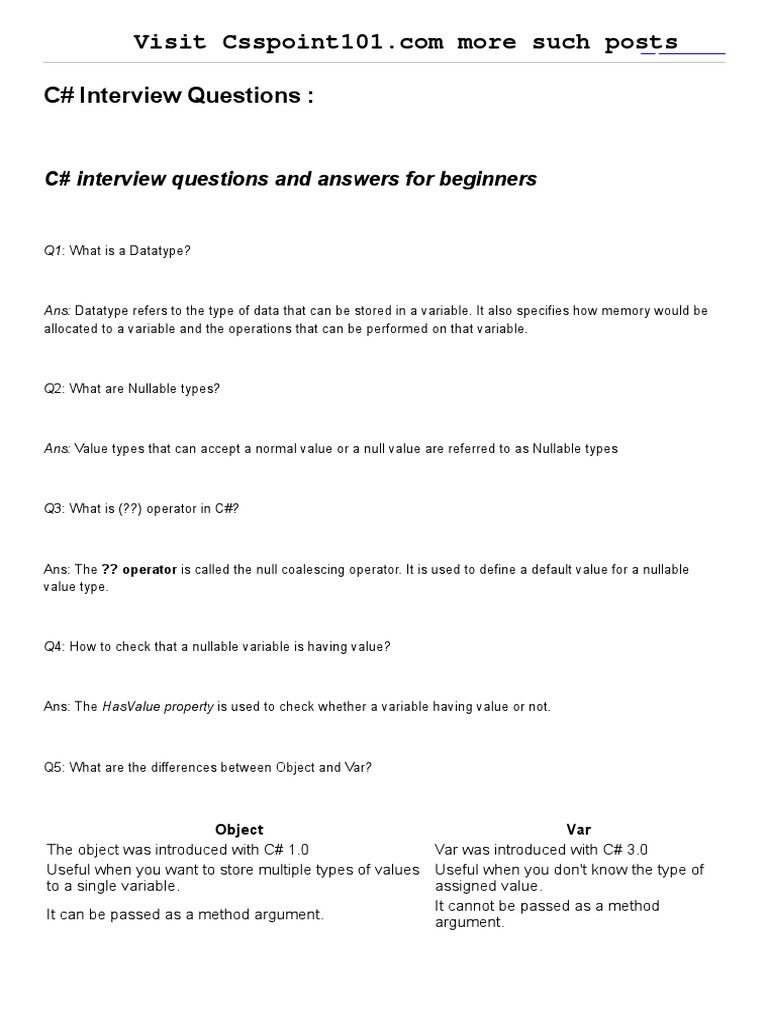 Visit Csspoint101.com more such posts

C# Interview Questions :

C# interview questions and answers for beginners

Q1: What is a Datatype?

Ans: Datatype refers to the type of data that can be stored in a variable. It also specifies how memory would be allocated to a variable and the operations that can be performed on that variable.

Q2: What are Nullable types?

Ans: Value types that can accept a normal value or a null value are referred to as Nullable types

Q3: What is (??) operator in C#?

Ans: The ?? operator is called the null coalescing operator. It is used to define a default value for a nullable value type.

Q4: How to check that a nullable variable is having value?

Ans: The HasValue property is used to check whether a variable having value or not.

Q5: What are the differences between Object and Var?

| Object | Var |
|---|---|
| The object was introduced with C# 1.0 | Var was introduced with C# 3.0 |
| Useful when you want to store multiple types of values to a single variable. | Useful when you don't know the type of assigned value. |
| It can be passed as a method argument. | It cannot be passed as a method argument. |